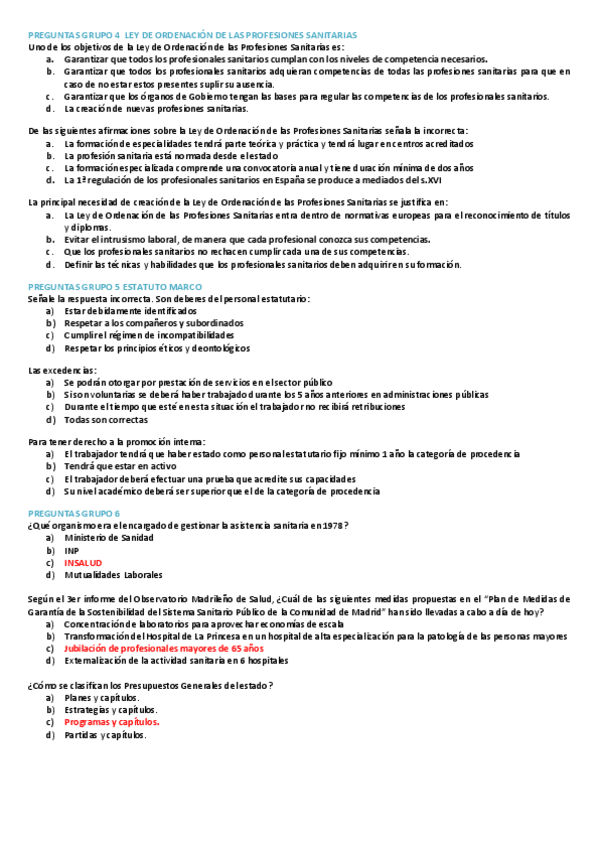 PREGUNTAS GRUPO 4 LEY DE ORDENACIÓN DE LAS PROFESIONES SANITARIAS
Uno de los objetivos de la Ley de Ordenación de las Profesiones Sanitarias es:
a. Garantizar que todos los profesionales sanitarios cumplan con los niveles de competencia necesarios.
b. Garantizar que todos los profesionales sanitarios adquieran competencias de todas las profesiones sanitarias para que en caso de no estar estos presentes suplir su ausencia.
c. Garantizar que los órganos de Gobierno tengan las bases para regular las competencias de los profesionales sanitarios.
d. La creación de nuevas profesiones sanitarias.

De las siguientes afirmaciones sobre la Ley de Ordenación de las Profesiones Sanitarias señala la incorrecta:
a. La formación de especialidades tendrá parte teórica y práctica y tendrá lugar en centros acreditados
b. La profesión sanitaria está normada desde el estado
c. La formación especializada comprende una convocatoria anual y tiene duración mínima de dos años
d. La 1ª regulación de los profesionales sanitarios en España se produce a mediados del s.XVI

La principal necesidad de creación de la Ley de Ordenación de las Profesiones Sanitarias se justifica en:
a. La Ley de Ordenación de las Profesiones Sanitarias entra dentro de normativas europeas para el reconocimiento de títulos y diplomas.
b. Evitar el intrusismo laboral, de manera que cada profesional conozca sus competencias.
c. Que los profesionales sanitarios no rechacen cumplir cada una de sus competencias.
d. Definir las técnicas y habilidades que los profesionales sanitarios deben adquirir en su formación.

PREGUNTAS GRUPO 5 ESTATUTO MARCO
Señale la respuesta incorrecta. Son deberes del personal estatutario:
a) Estar debidamente identificados
b) Respetar a los compañeros y subordinados
c) Cumplir el régimen de incompatibilidades
d) Respetar los principios éticos y deontológicos

Las excedencias:
a) Se podrán otorgar por prestación de servicios en el sector público
b) Si son voluntarias se deberá haber trabajado durante los 5 años anteriores en administraciones públicas
c) Durante el tiempo que esté en esta situación el trabajador no recibirá retribuciones
d) Todas son correctas

Para tener derecho a la promoción interna:
a) El trabajador tendrá que haber estado como personal estatutario fijo mínimo 1 año la categoría de procedencia
b) Tendrá que estar en activo
c) El trabajador deberá efectuar una prueba que acredite sus capacidades
d) Su nivel académico deberá ser superior que el de la categoría de procedencia

PREGUNTAS GRUPO 6
¿Qué organismo era el encargado de gestionar la asistencia sanitaria en 1978?
a) Ministerio de Sanidad
b) INP
c) INSALUD
d) Mutualidades Laborales

Según el 3er informe del Observatorio Madrileño de Salud, ¿Cuál de las siguientes medidas propuestas en el "Plan de Medidas de Garantía de la Sostenibilidad del Sistema Sanitario Público de la Comunidad de Madrid" han sido llevadas a cabo a día de hoy?
a) Concentración de laboratorios para aprovechar economías de escala
b) Transformación del Hospital de La Princesa en un hospital de alta especialización para la patología de las personas mayores
c) Jubilación de profesionales mayores de 65 años
d) Externalización de la actividad sanitaria en 6 hospitales

¿Cómo se clasifican los Presupuestos Generales del estado?
a) Planes y capítulos.
b) Estrategias y capítulos.
c) Programas y capítulos.
d) Partidas y capítulos.